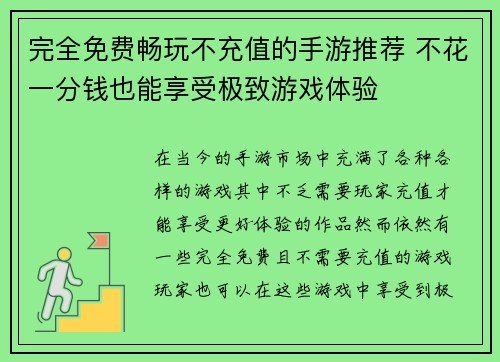 完全免费畅玩不充值的手游推荐 不花一分钱也能享受极致游戏体验

在当今的手游市场中充满了各种各样的游戏其中不乏需要玩家充值才能享受更好体验的作品然而依然有一些完全免费且不需要充值的游戏玩家也可以在这些游戏中享受到极